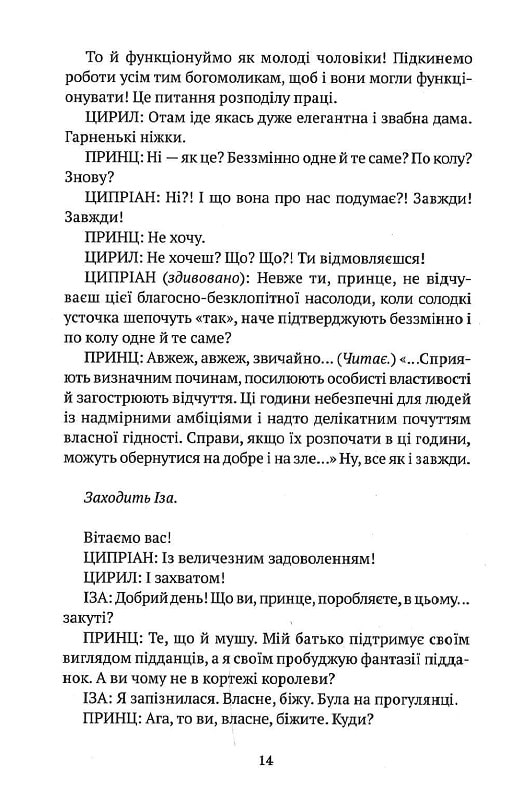 То й функціонуймо як молоді чоловіки! Підкинемо роботи усім тим богомоликам, щоб і вони могли функціонувати! Це питання розподілу праці.

ЦИРИЛ: Отам іде якась дуже елегантна і звабна дама. Гарненькі ніжки.

ПРИНЦ: Ні — як це? Беззмінно одне й те саме? По колу? Знову?

ЦИПРІАН: Ні?! І що вона про нас подумає?! Завжди! Завжди!

ПРИНЦ: Не хочу.

ЦИРИЛ: Не хочеш? Що? Що?! Ти відмовляєшся!

ЦИПРІАН (здивовано): Невже ти, принце, не відчуваєш цієї благосно-безклопітної насолоди, коли солодкі усточка шепочуть «так», наче підтверджують беззмінно і по колу одне й те саме?

ПРИНЦ: Авжеж, авжеж, звичайно... (Читає.) «...Сприяють визначним починам, посилюють особисті властивості й загострюють відчуття. Ці години небезпечні для людей із надмірними амбіціями і надто делікатним почуттям власної гідності. Справи, якщо їх розпочати в ці години, можуть обернутися на добре і на зле...» Ну, все як і завжди.

Заходить Іза.

Вітаємо вас!

ЦИПРІАН: Із величезним задоволенням!

ЦИРИЛ: І захватом!

ІЗА: Добрий день! Що ви, принце, поробляєте, в цьому... закуті?

ПРИНЦ: Те, що й мушу. Мій батько підтримує своїм виглядом підданців, а я своїм пробуджую фантазії підданок. А ви чому не в кортежі королеви?

ІЗА: Я запізнилася. Власне, біжу. Була на прогулянці.

ПРИНЦ: Ага, то ви, власне, біжите. Куди?

14